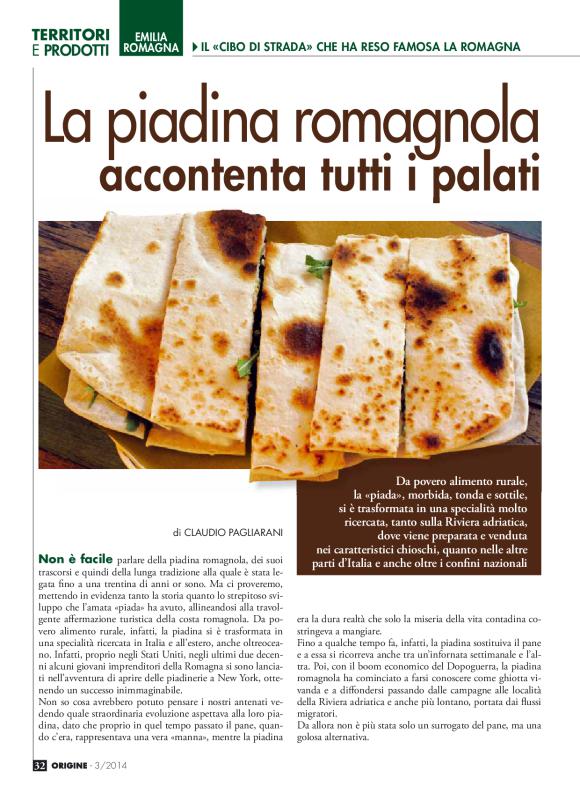 TERRITORI E PRODOTTI

EMILIA ROMAGNA

IL «CIBO DI STRADA» CHE HA RESO FAMOSA LA ROMAGNA

La piadina romagnola accontenta tutti i palati

Da povero alimento rurale, la «piada», morbida, tonda e sottile, si è trasformata in una specialità molto ricercata, tanto sulla Riviera adriatica, dove viene preparata e venduta nei caratteristici chioschi, quanto nelle altre parti d'Italia e anche oltre i confini nazionali

di CLAUDIO PAGLIARANI

Non è facile parlare della piadina romagnola, dei suoi trascorsi e quindi della lunga tradizione alla quale è stata legata fino a una trentina di anni or sono. Ma ci proveremo, mettendo in evidenza tanto la storia quanto lo strepitoso sviluppo che l'amata «piada» ha avuto, allineandosi alla travolgente affermazione turistica della costa romagnola. Da povero alimento rurale, infatti, la piadina si è trasformata in una specialità ricercata in Italia e all'estero, anche oltreoceano. Infatti, proprio negli Stati Uniti, negli ultimi due decenni alcuni giovani imprenditori della Romagna si sono lanciati nell'avventura di aprire delle piadinerie a New York, ottenendo un successo inimmaginabile.

Non so cosa avrebbero potuto pensare i nostri antenati vedendo quale straordinaria evoluzione aspettava alla loro piadina, dato che proprio in quel tempo passato il pane, quando c'era, rappresentava una vera «manna», mentre la piadina era la dura realtà che solo la miseria della vita contadina costringeva a mangiare.

Fino a qualche tempo fa, infatti, la piadina sostituiva il pane e a essa si ricorreva anche tra un'infornata settimanale e l'altra. Poi, con il boom economico del Dopoguerra, la piadina romagnola ha cominciato a farsi conoscere come ghiotta vivanda e a diffondersi passando dalle campagne alle località della Riviera adriatica e anche più lontano, portata dai flussi migratori.

Da allora non è più stata solo un surrogato del pane, ma una golosa alternativa.

32 ORIGINE - 3/2014